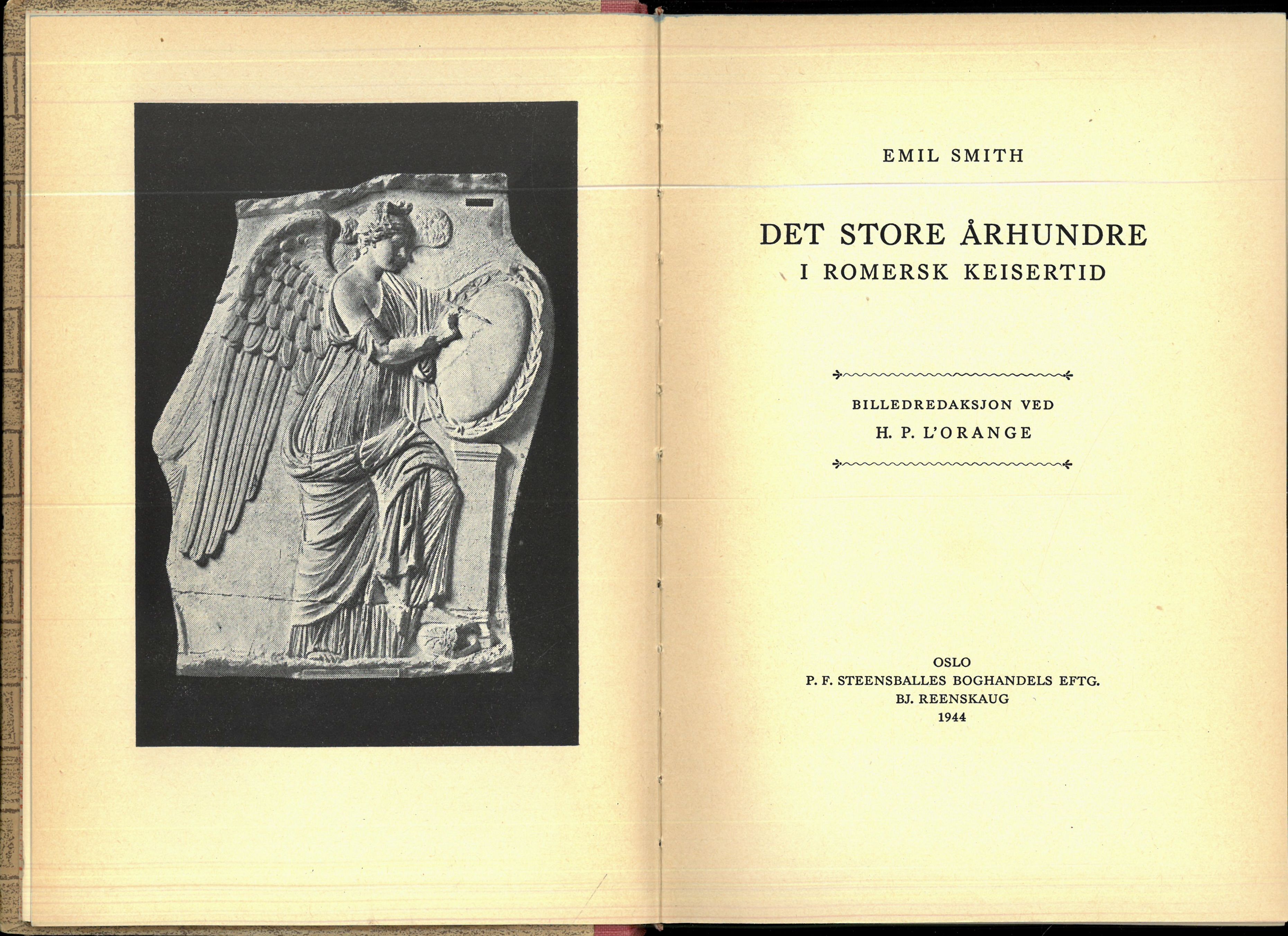 EMIL SMITH

DET STORE ÅRHUNDRE
I ROMERSK KEISERTID

BILLEDREDAKSJON VED
H. P. L'ORANGE

OSLO
P. F. STEENSBALLES BOGHANDELS EFTG.
BJ. REENSKAUG
1944